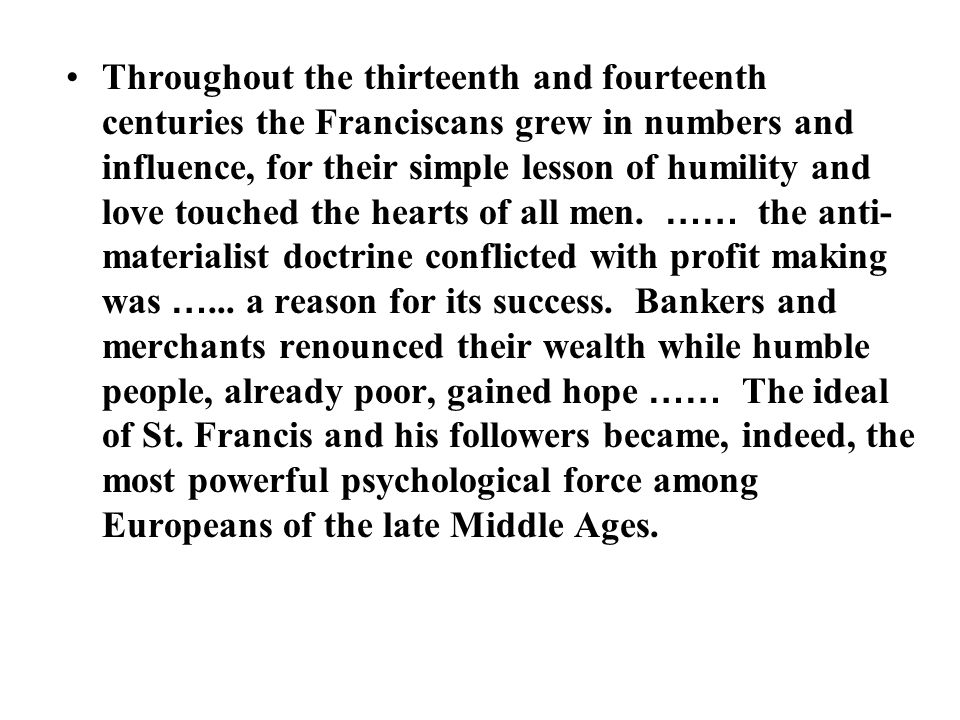 • Throughout the thirteenth and fourteenth centuries the Franciscans grew in numbers and influence, for their simple lesson of humility and love touched the hearts of all men. …… the anti-materialist doctrine conflicted with profit making was …... a reason for its success. Bankers and merchants renounced their wealth while humble people, already poor, gained hope …… The ideal of St. Francis and his followers became, indeed, the most powerful psychological force among Europeans of the late Middle Ages.